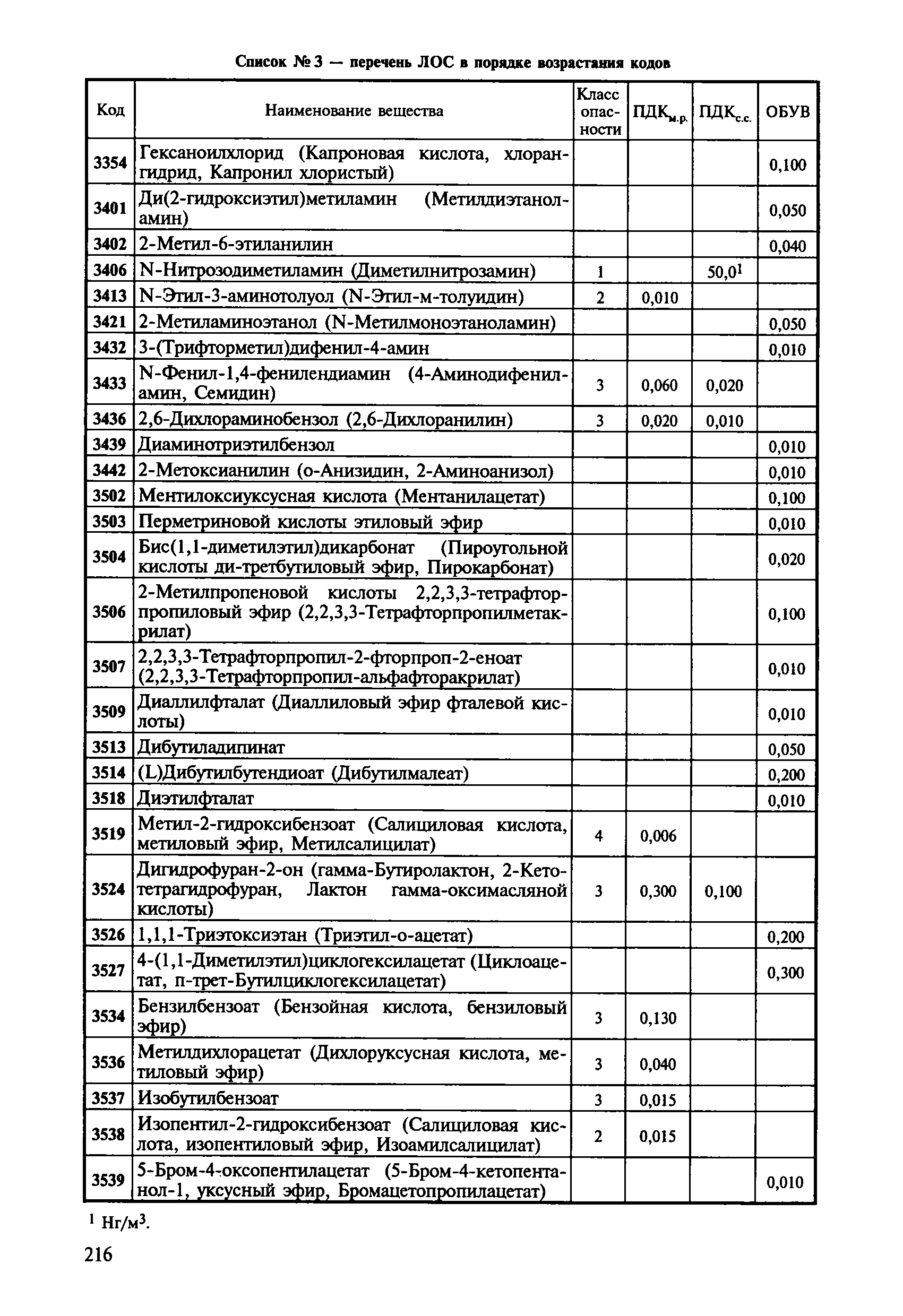 Список № 3 — перечень ЛОС в порядке возрастания кодов

| Код | Наименование вещества | Класс опасности | ПДК$_{м.р.}$ | ПДК$_{с.с.}$ | ОБУВ |
|---|---|---|---|---|---|
| 3354 | Гексаноилхлорид (Капроновая кислота, хлорангидрид, Капронил хлористый) | | | | 0,100 |
| 3401 | Ди(2-гидроксиэтил)метиламин (Метилдиэтаноламин) | | | | 0,050 |
| 3402 | 2-Метил-6-этиланилин | | | | 0,040 |
| 3406 | N-Нитрозодиметиламин (Диметилнитрозамин) | 1 | | 50,0$^1$ | |
| 3413 | N-Этил-3-аминотолуол (N-Этил-м-толуидин) | 2 | 0,010 | | |
| 3421 | 2-Метиламиноэтанол (N-Метилмоноэтаноламин) | | | | 0,050 |
| 3432 | 3-(Трифторметил)дифенил-4-амин | | | | 0,010 |
| 3433 | N-Фенил-1,4-фенилендиамин (4-Аминодифениламин, Семидин) | 3 | 0,060 | 0,020 | |
| 3436 | 2,6-Дихлораминобензол (2,6-Дихлоранилин) | 3 | 0,020 | 0,010 | |
| 3439 | Диаминотриэтилбензол | | | | 0,010 |
| 3442 | 2-Метоксианилин (о-Анизидин, 2-Аминоанизол) | | | | 0,010 |
| 3502 | Ментилоксиуксусная кислота (Ментанилацетат) | | | | 0,100 |
| 3503 | Перметриновой кислоты этиловый эфир | | | | 0,010 |
| 3504 | Бис(1,1-диметилэтил)дикарбонат (Пироугольной кислоты ди-третбутиловый эфир, Пирокарбонат) | | | | 0,020 |
| 3506 | 2-Метилпропеновой кислоты 2,2,3,3-тетрафторпропиловый эфир (2,2,3,3-Тетрафторпропилметакрилат) | | | | 0,100 |
| 3507 | 2,2,3,3-Тетрафторпропил-2-фторпроп-2-еноат (2,2,3,3-Тетрафторпропил-альфафторакрилат) | | | | 0,010 |
| 3509 | Диаллилфталат (Диаллиловый эфир фталевой кислоты) | | | | 0,010 |
| 3513 | Дибутиладипинат | | | | 0,050 |
| 3514 | (L)Дибутилбутендиоат (Дибутилмалеат) | | | | 0,200 |
| 3518 | Диэтилфталат | | | | 0,010 |
| 3519 | Метил-2-гидроксибензоат (Салициловая кислота, метиловый эфир, Метилсалицилат) | 4 | 0,006 | | |
| 3524 | Дигидрофуран-2-он (гамма-Бутиролактон, 2-Кетотетрагидрофуран, Лактон гамма-оксимасляной кислоты) | 3 | 0,300 | 0,100 | |
| 3526 | 1,1,1-Триэтоксиэтан (Триэтил-о-ацетат) | | | | 0,200 |
| 3527 | 4-(1,1-Диметилэтил)циклогексилацетат (Циклоацетат, п-трет-Бутилциклогексилацетат) | | | | 0,300 |
| 3534 | Бензилбензоат (Бензойная кислота, бензиловый эфир) | 3 | 0,130 | | |
| 3536 | Метилдихлорацетат (Дихлоруксусная кислота, метиловый эфир) | 3 | 0,040 | | |
| 3537 | Изобутилбензоат | 3 | 0,015 | | |
| 3538 | Изопентил-2-гидроксибензоат (Салициловая кислота, изопентиловый эфир, Изоамилсалицилат) | 2 | 0,015 | | |
| 3539 | 5-Бром-4-оксопентилацетат (5-Бром-4-кетопентанол-1, уксусный эфир, Бромацетопропилацетат) | | | | 0,010 |

$^1$ Нг/м$^3$.

216